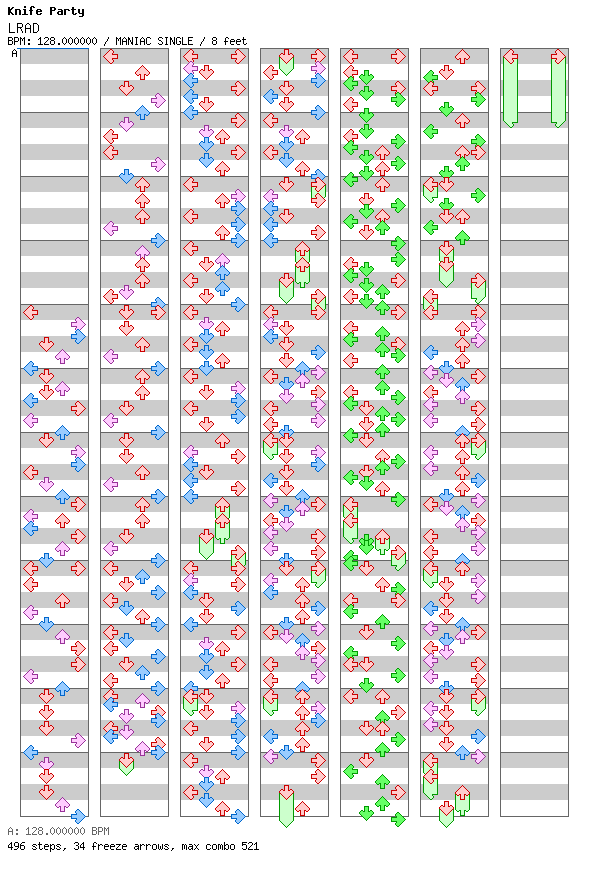 Knife Party
LRAD
BPM: 128.000000 / MANIAC SINGLE / 8 feet
A

A: 128.000000 BPM
496 steps, 34 freeze arrows, max combo 521